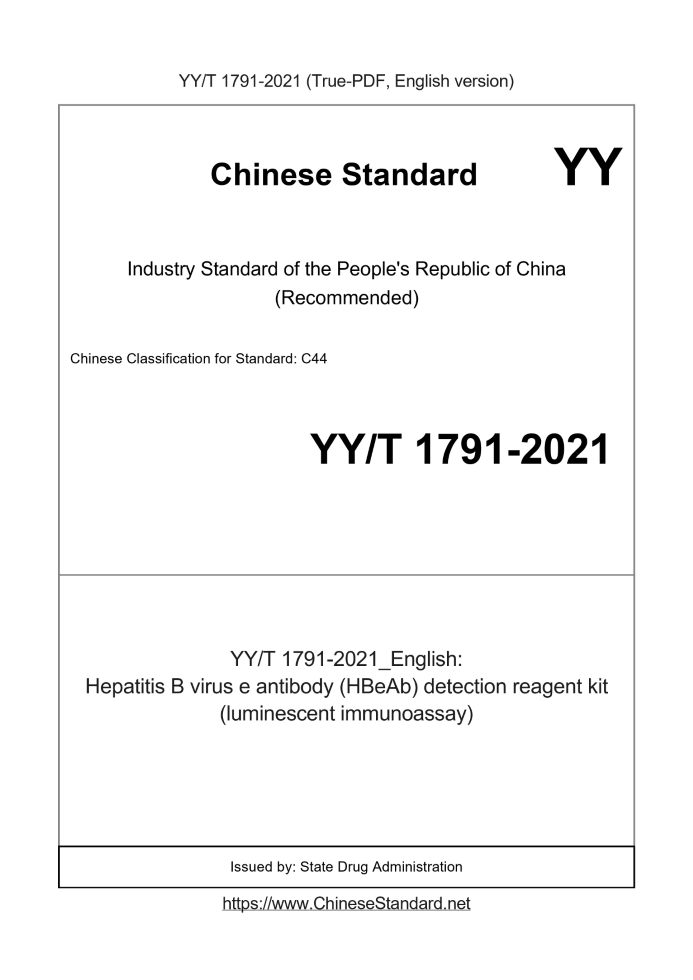 YY/T 1791-2021 (True-PDF, English version)

Chinese Standard

YY

Industry Standard of the People's Republic of China
(Recommended)

Chinese Classification for Standard: C44

YY/T 1791-2021

YY/T 1791-2021_English:
Hepatitis B virus e antibody (HBeAb) detection reagent kit
(luminescent immunoassay)

Issued by: State Drug Administration

https://www.ChineseStandard.net